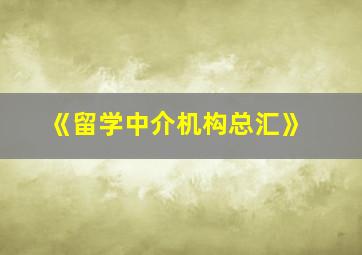 《留学中介机构总汇》